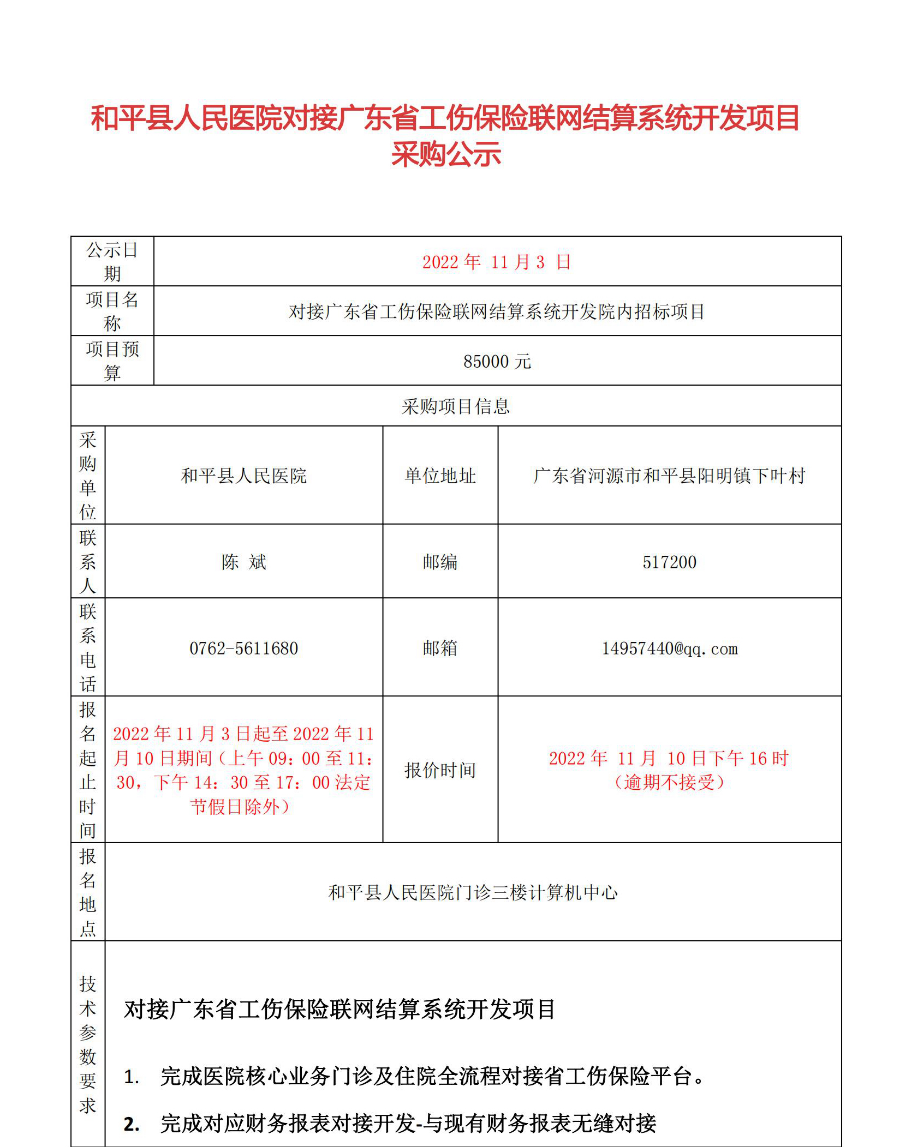 和平县人民医院对接广东省工伤保险联网结算系统开发项目采购公示

| 公示日期 | 2022 年 11 月 3 日 | | |
|---|---|---|---|
| 项目名称 | 对接广东省工伤保险联网结算系统开发院内招标项目 | | |
| 项目预算 | 85000 元 | | |
| 采购项目信息 | | | |
| 采购单位 | 和平县人民医院 | 单位地址 | 广东省河源市和平县阳明镇下叶村 |
| 联系人 | 陈 斌 | 邮编 | 517200 |
| 联系电话 | 0762-5611680 | 邮箱 | 14957440@qq.com |
| 报名起止时间 | 2022 年 11 月 3 日起至 2022 年 11 月 10 日期间（上午 09：00 至 11：30，下午 14：30 至 17：00 法定节假日除外） | 报价时间 | 2022 年 11 月 10 日下午 16 时（逾期不接受） |
| 报名地点 | 和平县人民医院门诊三楼计算机中心 | | |
| 技术参数要求 | 对接广东省工伤保险联网结算系统开发项目<br>1. 完成医院核心业务门诊及住院全流程对接省工伤保险平台。<br>2. 完成对应财务报表对接开发-与现有财务报表无缝对接 | | |